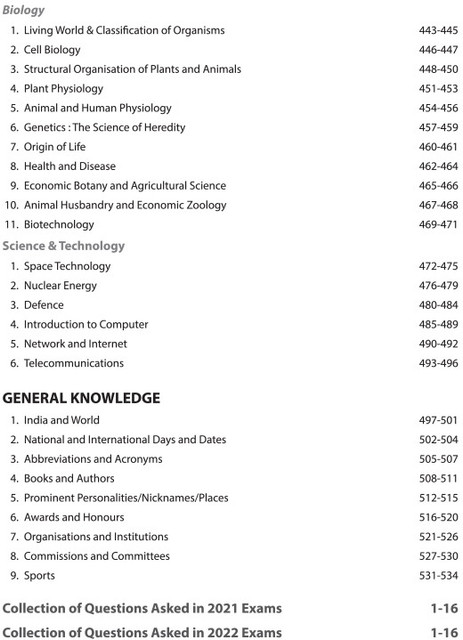 Biology

1. Living World & Classification of Organisms 443-445
2. Cell Biology 446-447
3. Structural Organisation of Plants and Animals 448-450
4. Plant Physiology 451-453
5. Animal and Human Physiology 454-456
6. Genetics : The Science of Heredity 457-459
7. Origin of Life 460-461
8. Health and Disease 462-464
9. Economic Botany and Agricultural Science 465-466
10. Animal Husbandry and Economic Zoology 467-468
11. Biotechnology 469-471

Science & Technology

1. Space Technology 472-475
2. Nuclear Energy 476-479
3. Defence 480-484
4. Introduction to Computer 485-489
5. Network and Internet 490-492
6. Telecommunications 493-496

GENERAL KNOWLEDGE

1. India and World 497-501
2. National and International Days and Dates 502-504
3. Abbreviations and Acronyms 505-507
4. Books and Authors 508-511
5. Prominent Personalities/Nicknames/Places 512-515
6. Awards and Honours 516-520
7. Organisations and Institutions 521-526
8. Commissions and Committees 527-530
9. Sports 531-534

Collection of Questions Asked in 2021 Exams 1-16

Collection of Questions Asked in 2022 Exams 1-16